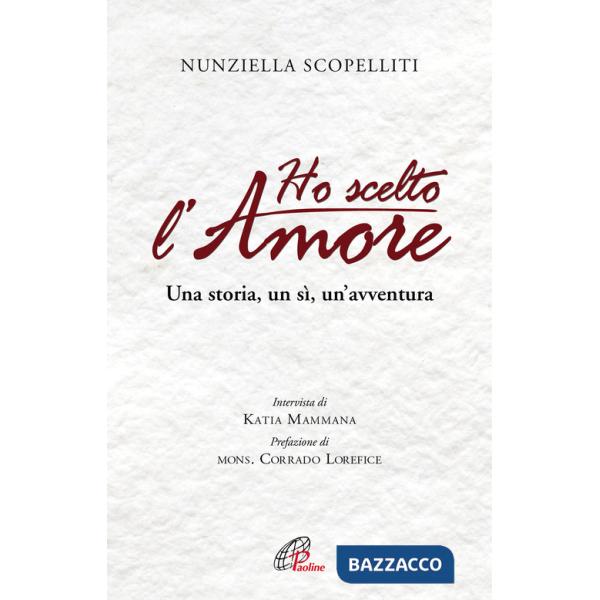 NUNZIELLA SCOPELLITI

Ho scelto l'Amore

Una storia, un sì, un'avventura

Intervista di
KATIA MAMMANA
Prefazione di
MONS. CORRADO LOREFICE

Paoline

BAZZACCO